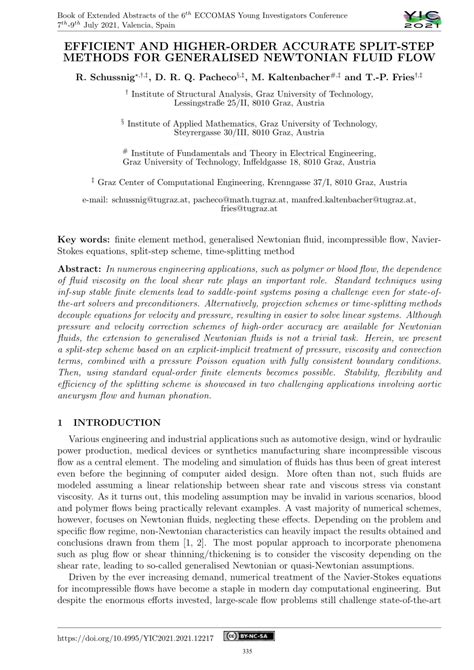 Book of Extended Abstracts of the $6^{th}$ ECCOMAS Young Investigators Conference
$7^{th}$-$9^{th}$ July 2021, Valencia, Spain

YIC 2021

EFFICIENT AND HIGHER-ORDER ACCURATE SPLIT-STEP METHODS FOR GENERALISED NEWTONIAN FLUID FLOW

R. Schussnig$^{*,\dagger,\ddagger}$, D. R. Q. Pacheco$^{\S,\ddagger}$, M. Kaltenbacher$^{\#,\ddagger}$ and T.-P. Fries$^{\dagger,\ddagger}$

$^{\dagger}$ Institute of Structural Analysis, Graz University of Technology, Lessingstraße 25/II, 8010 Graz, Austria

$^{\S}$ Institute of Applied Mathematics, Graz University of Technology, Steyrergasse 30/III, 8010 Graz, Austria

$^{\#}$ Institute of Fundamentals and Theory in Electrical Engineering, Graz University of Technology, Inffeldgasse 18, 8010 Graz, Austria

$^{\ddagger}$ Graz Center of Computational Engineering, Krenngasse 37/I, 8010 Graz, Austria

e-mail: schussnig@tugraz.at, pacheco@math.tugraz.at, manfred.kaltenbacher@tugraz.at, fries@tugraz.at

Key words: finite element method, generalised Newtonian fluid, incompressible flow, Navier-Stokes equations, split-step scheme, time-splitting method

Abstract: In numerous engineering applications, such as polymer or blood flow, the dependence of fluid viscosity on the local shear rate plays an important role. Standard techniques using inf-sup stable finite elements lead to saddle-point systems posing a challenge even for state-of-the-art solvers and preconditioners. Alternatively, projection schemes or time-splitting methods decouple equations for velocity and pressure, resulting in easier to solve linear systems. Although pressure and velocity correction schemes of high-order accuracy are available for Newtonian fluids, the extension to generalised Newtonian fluids is not a trivial task. Herein, we present a split-step scheme based on an explicit-implicit treatment of pressure, viscosity and convection terms, combined with a pressure Poisson equation with fully consistent boundary conditions. Then, using standard equal-order finite elements becomes possible. Stability, flexibility and efficiency of the splitting scheme is showcased in two challenging applications involving aortic aneurysm flow and human phonation.

1 INTRODUCTION

Various engineering and industrial applications such as automotive design, wind or hydraulic power production, medical devices or synthetics manufacturing share incompressible viscous flow as a central element. The modeling and simulation of fluids has thus been of great interest even before the beginning of computer aided design. More often than not, such fluids are modeled assuming a linear relationship between shear rate and viscous stress via constant viscosity. As it turns out, this modeling assumption may be invalid in various scenarios, blood and polymer flows being practically relevant examples. A vast majority of numerical schemes, however, focuses on Newtonian fluids, neglecting these effects. Depending on the problem and specific flow regime, non-Newtonian characteristics can heavily impact the results obtained and conclusions drawn from them [1, 2]. The most popular approach to incorporate phenomena such as plug flow or shear thinning/thickening is to consider the viscosity depending on the shear rate, leading to so-called generalised Newtonian or quasi-Newtonian assumptions.

Driven by the ever increasing demand, numerical treatment of the Navier-Stokes equations for incompressible flows have become a staple in modern day computational engineering. But despite the enormous efforts invested, large-scale flow problems still challenge state-of-the-art

https://doi.org/10.4995/YIC2021.2021.12217 BY-NC-SA

335